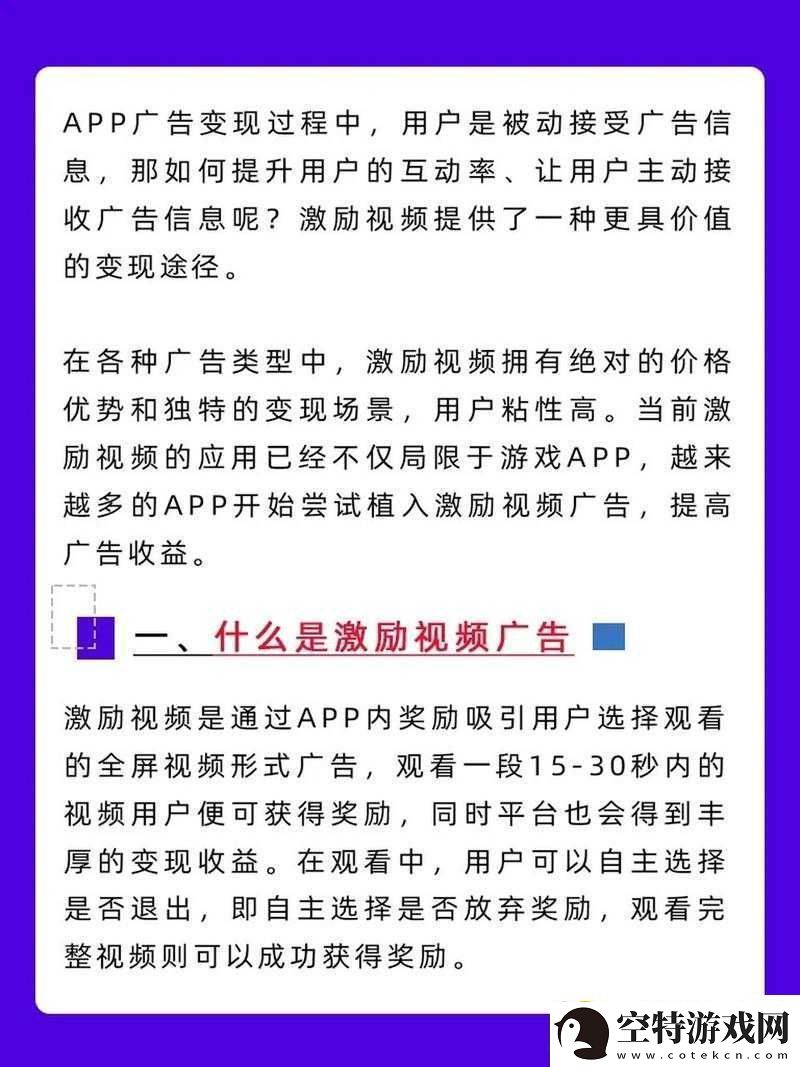 APP广告变现过程中，用户是被动接受广告信息，那如何提升用户的互动率、让用户主动接收广告信息呢？激励视频提供了一种更具价值的变现途径。

在各种广告类型中，激励视频拥有绝对的价格优势和独特的变现场景，用户粘性高。当前激励视频的应用已经不仅局限于游戏APP，越来越多的APP开始尝试植入激励视频广告，提高广告收益。

一、什么是激励视频广告

激励视频是通过APP内奖励吸引用户选择观看的全屏视频形式广告，观看一段15-30秒内的视频用户便可获得奖励，同时平台也会得到丰厚的变现收益。在观看中，用户可以自主选择是否退出，即自主选择是否放弃奖励，观看完整视频则可以成功获得奖励。

空特游戏网
www.cotekcn.com